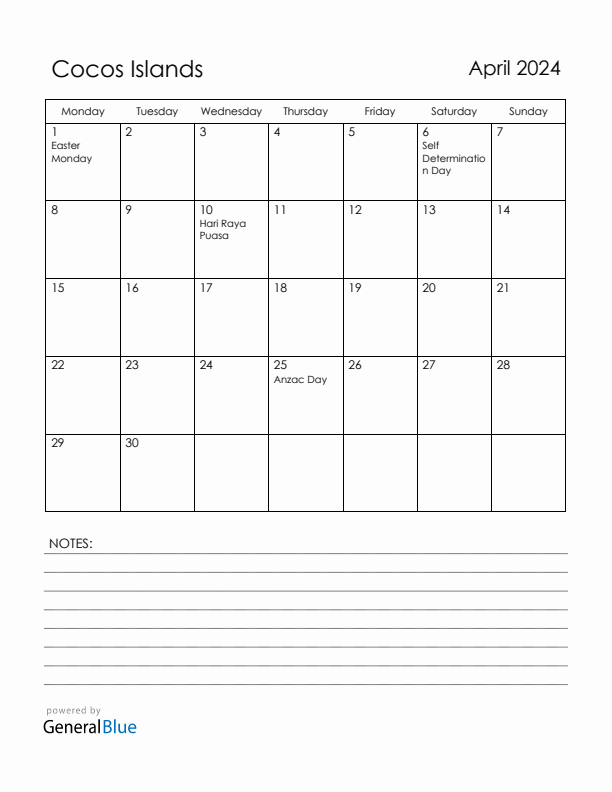 Cocos Islands

April 2024

| Monday | Tuesday | Wednesday | Thursday | Friday | Saturday | Sunday |
|---|---|---|---|---|---|---|
| 1 Easter Monday | 2 | 3 | 4 | 5 | 6 Self Determination Day | 7 |
| 8 | 9 | 10 Hari Raya Puasa | 11 | 12 | 13 | 14 |
| 15 | 16 | 17 | 18 | 19 | 20 | 21 |
| 22 | 23 | 24 | 25 Anzac Day | 26 | 27 | 28 |
| 29 | 30 | | | | | |

NOTES:

powered by
GeneralBlue